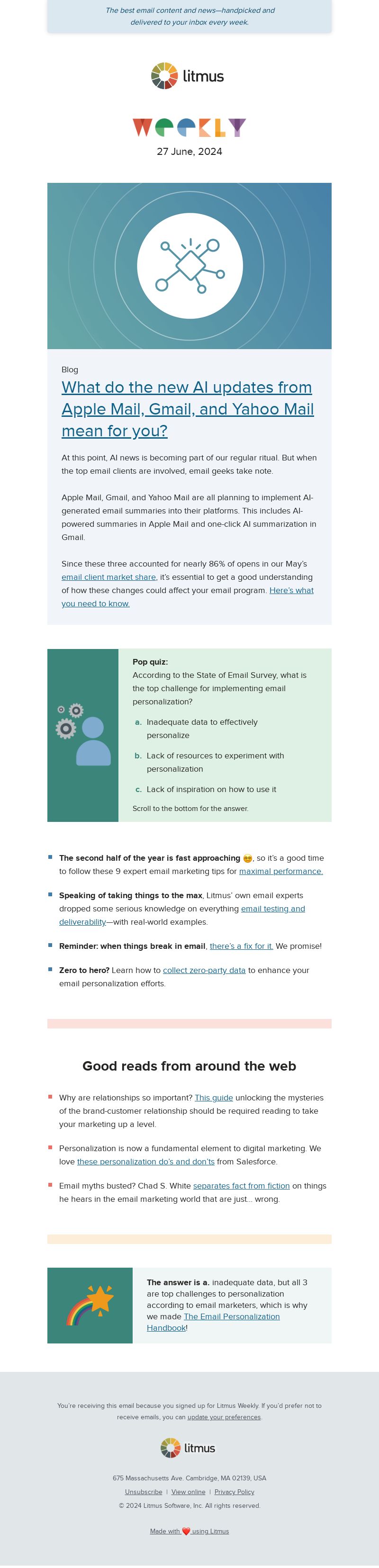 The best email content and news—handpicked and delivered to your inbox every week.

litmus

WEEKLY

27 June, 2024

Blog

What do the new AI updates from Apple Mail, Gmail, and Yahoo Mail mean for you?

At this point, AI news is becoming part of our regular ritual. But when the top email clients are involved, email geeks take note.

Apple Mail, Gmail, and Yahoo Mail are all planning to implement AI-generated email summaries into their platforms. This includes AI-powered summaries in Apple Mail and one-click AI summarization in Gmail.

Since these three accounted for nearly 86% of opens in our May's email client market share, it's essential to get a good understanding of how these changes could affect your email program. Here's what you need to know.

Pop quiz:
According to the State of Email Survey, what is the top challenge for implementing email personalization?

a. Inadequate data to effectively personalize

b. Lack of resources to experiment with personalization

c. Lack of inspiration on how to use it

Scroll to the bottom for the answer.

The second half of the year is fast approaching 😎, so it's a good time to follow these 9 expert email marketing tips for maximal performance.

Speaking of taking things to the max, Litmus' own email experts dropped some serious knowledge on everything email testing and deliverability—with real-world examples.

Reminder: when things break in email, there's a fix for it. We promise!

Zero to hero? Learn how to collect zero-party data to enhance your email personalization efforts.

Good reads from around the web

Why are relationships so important? This guide unlocking the mysteries of the brand-customer relationship should be required reading to take your marketing up a level.

Personalization is now a fundamental element to digital marketing. We love these personalization do's and don'ts from Salesforce.

Email myths busted? Chad S. White separates fact from fiction on things he hears in the email marketing world that are just... wrong.

The answer is a. inadequate data, but all 3 are top challenges to personalization according to email marketers, which is why we made The Email Personalization Handbook!

You're receiving this email because you signed up for Litmus Weekly. If you'd prefer not to receive emails, you can update your preferences.

litmus

675 Massachusetts Ave. Cambridge, MA 02139, USA

Unsubscribe | View online | Privacy Policy

© 2024 Litmus Software, Inc. All rights reserved.

Made with ❤️ using Litmus